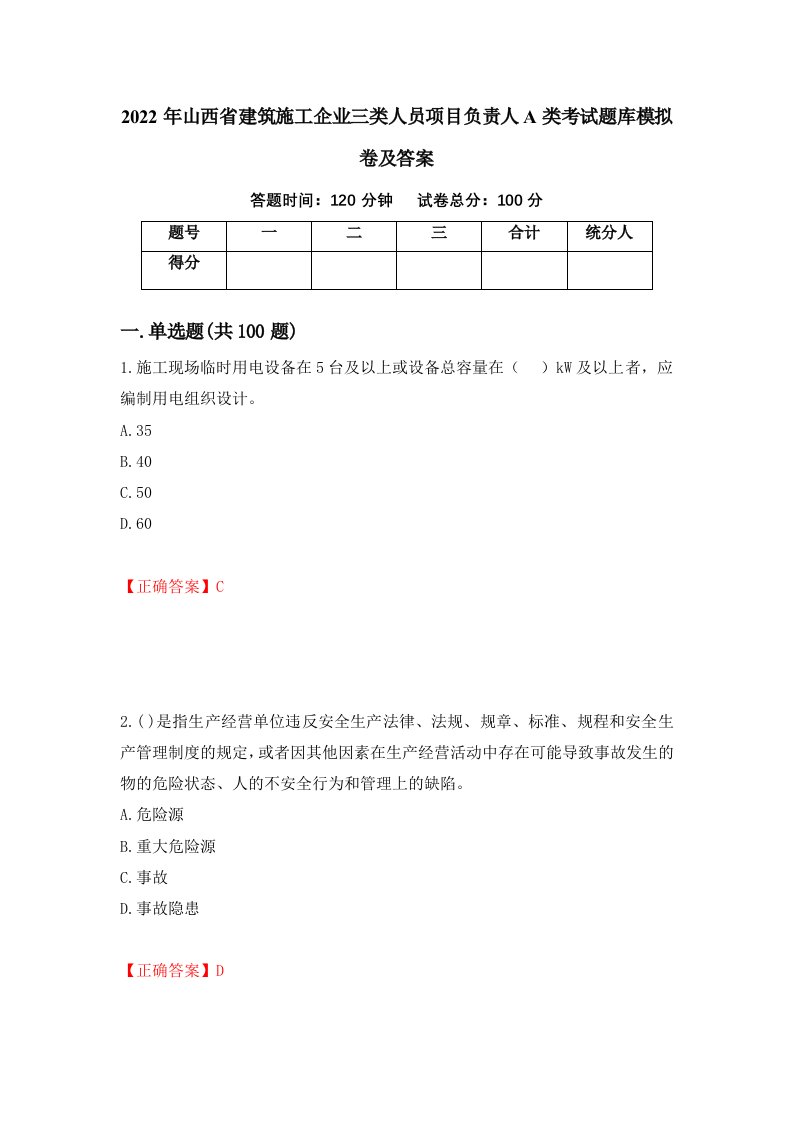 2022年山西省建筑施工企业三类人员项目负责人A类考试题库模拟卷及答案

答题时间：120分钟　试卷总分：100分

| 题号 | 一 | 二 | 三 | 合计 | 统分人 |
|---|---|---|---|---|---|
| 得分 | | | | | |

一.单选题(共100题)

1.施工现场临时用电设备在5台及以上或设备总容量在（　）kW及以上者，应编制用电组织设计。

A.35

B.40

C.50

D.60

【正确答案】C

2.()是指生产经营单位违反安全生产法律、法规、规章、标准、规程和安全生产管理制度的规定,或者因其他因素在生产经营活动中存在可能导致事故发生的物的危险状态、人的不安全行为和管理上的缺陷。

A.危险源

B.重大危险源

C.事故

D.事故隐患

【正确答案】D